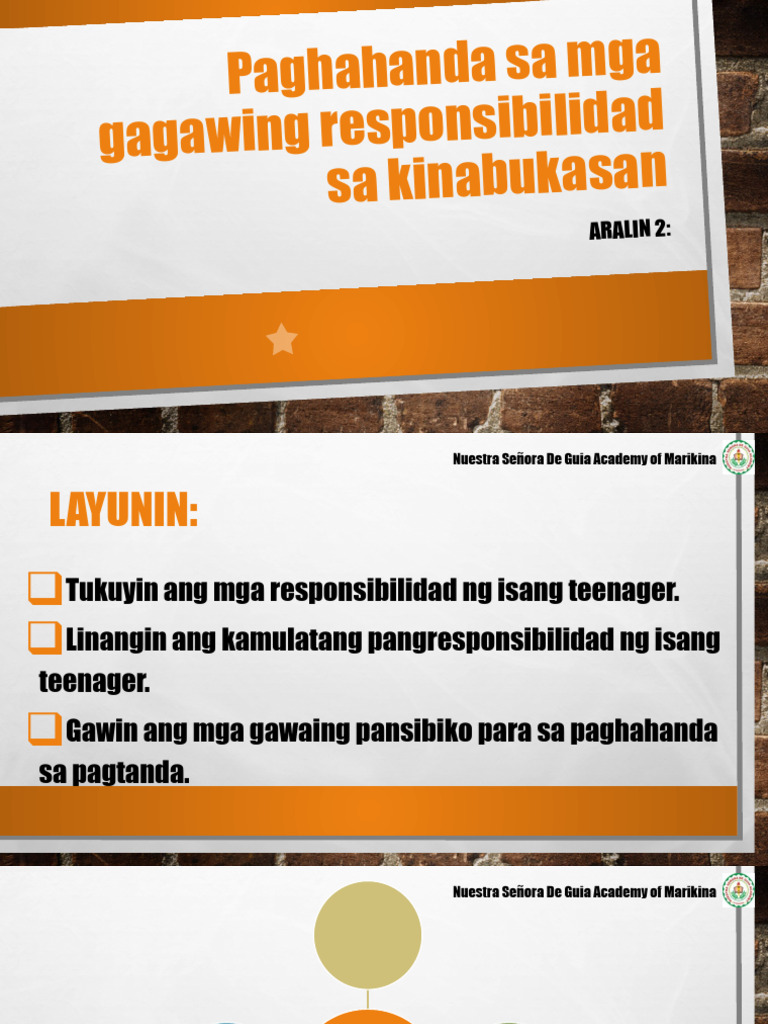 Paghahanda sa mga gagawing responsibilidad sa kinabukasan

ARALIN 2:

Nuestra Señora De Guia Academy of Marikina

LAYUNIN:

☐ Tukuyin ang mga responsibilidad ng isang teenager.

☐ Linangin ang kamulatang pangresponsibilidad ng isang teenager.

☐ Gawin ang mga gawaing pansibiko para sa paghahanda sa pagtanda.

Nuestra Señora De Guia Academy of Marikina